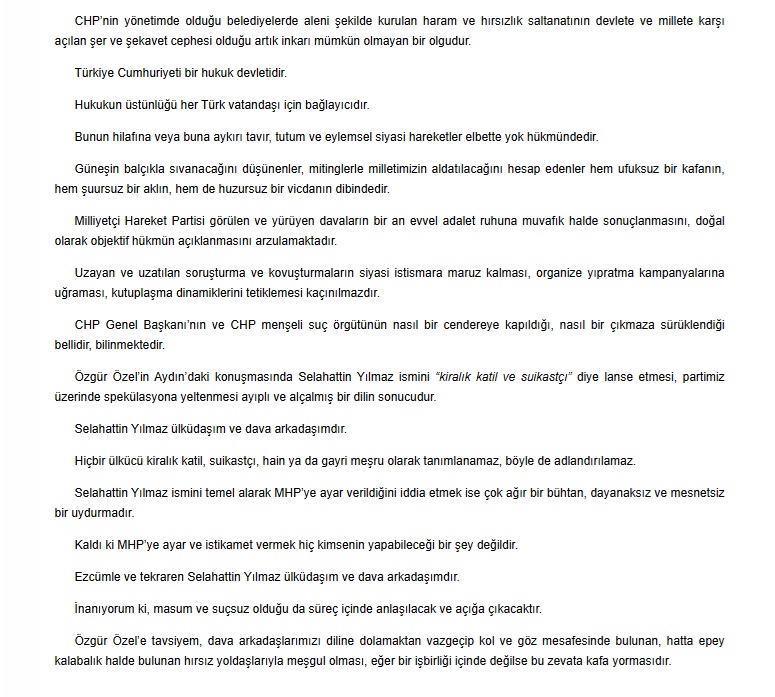 CHP'nin yönetimde olduğu belediyelerde aleni şekilde kurulan haram ve hırsızlık saltanatının devlete ve millete karşı açılan şer ve şekavet cephesi olduğu artık inkarı mümkün olmayan bir olgudur.

Türkiye Cumhuriyeti bir hukuk devletidir.

Hukukun üstünlüğü her Türk vatandaşı için bağlayıcıdır.

Bunun hilafına veya buna aykırı tavır, tutum ve eylemsel siyasi hareketler elbette yok hükmündedir.

Güneşin balçıkla sıvanacağını düşünenler, mitinglerle milletimizin aldatılacağını hesap edenler hem ufuksuz bir kafanın, hem şuursuz bir aklın, hem de huzursuz bir vicdanın dibindedir.

Milliyetçi Hareket Partisi görülen ve yürüyen davaların bir an evvel adalet ruhuna muvafık halde sonuçlanmasını, doğal olarak objektif hükmün açıklanmasını arzulamaktadır.

Uzayan ve uzatılan soruşturma ve kovuşturmaların siyasi istismara maruz kalması, organize yıpratma kampanyalarına uğraması, kutuplaşma dinamiklerini tetiklemesi kaçınılmazdır.

CHP Genel Başkanı'nın ve CHP menşeli suç örgütünün nasıl bir cendereye kapıldığı, nasıl bir çıkmaza sürüklendiği bellidir, bilinmektedir.

Özgür Özel'in Aydın'daki konuşmasında Selahattin Yılmaz ismini "kiralık katil ve suikastçı" diye lanse etmesi, partimiz üzerinde spekülasyona yeltenmesi ayıplı ve alçalmış bir dilin sonucudur.

Selahattin Yılmaz ülküdaşım ve dava arkadaşımdır.

Hiçbir ülkücü kiralık katil, suikastçı, hain ya da gayri meşru olarak tanımlanamaz, böyle de adlandırılamaz.

Selahattin Yılmaz ismini temel alarak MHP'ye ayar verildiğini iddia etmek ise çok ağır bir bühtan, dayanaksız ve mesnetsiz bir uydurmadır.

Kaldı ki MHP'ye ayar ve istikamet vermek hiç kimsenin yapabileceği bir şey değildir.

Ezcümle ve tekraren Selahattin Yılmaz ülküdaşım ve dava arkadaşımdır.

İnanıyorum ki, masum ve suçsuz olduğu da süreç içinde anlaşılacak ve açığa çıkacaktır.

Özgür Özel'e tavsiyem, dava arkadaşlarımızı diline dolamaktan vazgeçip kol ve göz mesafesinde bulunan, hatta epey kalabalık halde bulunan hırsız yoldaşlarıyla meşgul olması, eğer bir işbirliği içinde değilse bu zevata kafa yormasıdır.